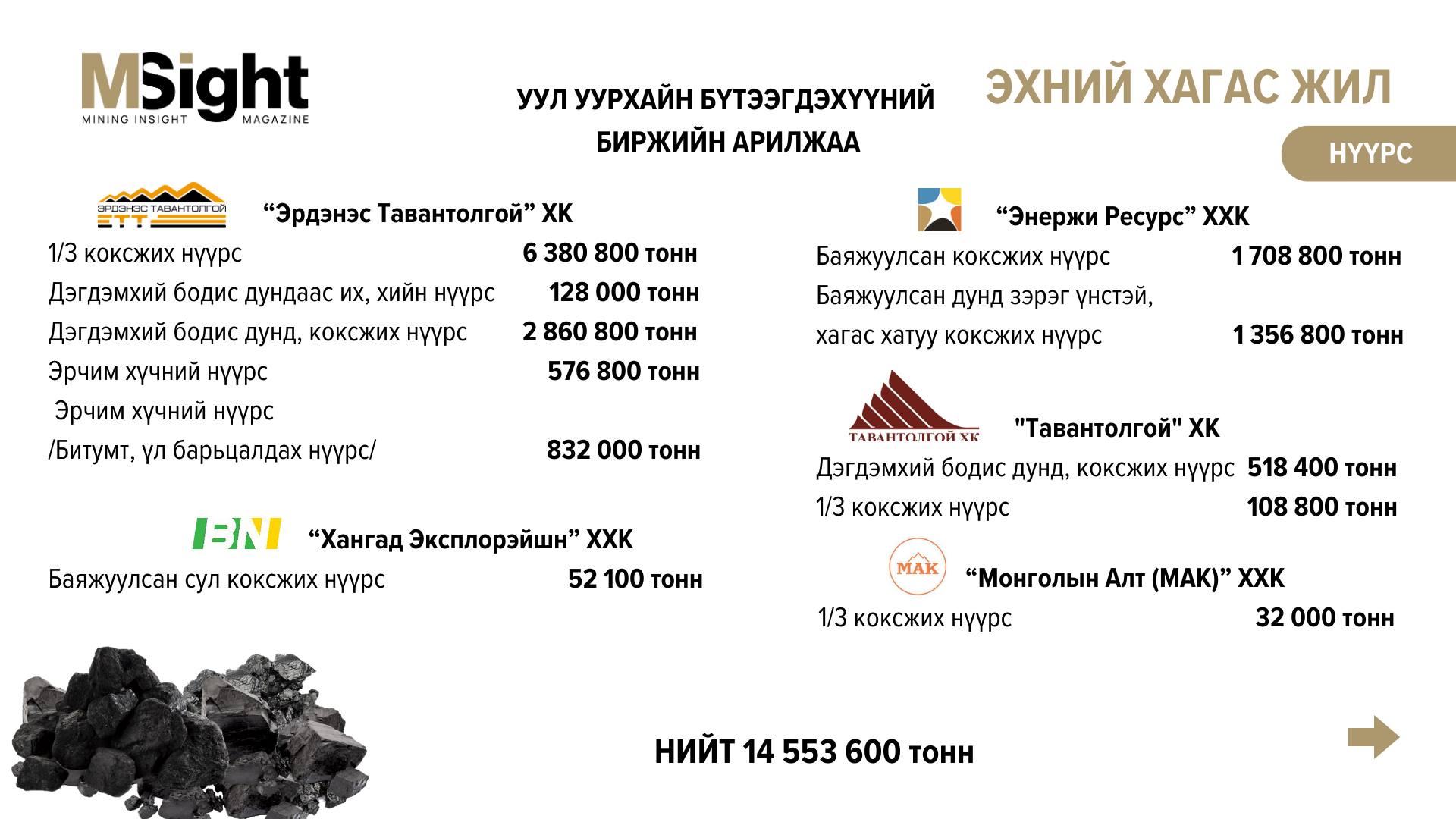 MSight
MINING INSIGHT MAGAZINE

УУЛ УУРХАЙН БҮТЭЭГДЭХҮҮНИЙ БИРЖИЙН АРИЛЖАА

ЭХНИЙ ХАГАС ЖИЛ

НҮҮРС

ЭРДЭНЭС ТАВАНТОЛГОЙ
ЕТТ

"Эрдэнэс Тавантолгой" ХК

1/3 коксжих нүүрс 6 380 800 тонн
Дэгдэмхий бодис дундаас их, хийн нүүрс 128 000 тонн
Дэгдэмхий бодис дунд, коксжих нүүрс 2 860 800 тонн
Эрчим хүчний нүүрс 576 800 тонн
Эрчим хүчний нүүрс
/Битумт, үл барьцалдах нүүрс/ 832 000 тонн

BN
"Хангад Эксплорэйшн" ХХК
Баяжуулсан сул коксжих нүүрс 52 100 тонн

"Энержи Ресурс" ХХК
Баяжуулсан коксжих нүүрс 1 708 800 тонн
Баяжуулсан дунд зэрэг үнстэй,
хагас хатуу коксжих нүүрс 1 356 800 тонн

ТАВАНТОЛГОЙ ХК
"Тавантолгой" ХК
Дэгдэмхий бодис дунд, коксжих нүүрс 518 400 тонн
1/3 коксжих нүүрс 108 800 тонн

МАК
"Монголын Алт (МАК)" ХХК
1/3 коксжих нүүрс 32 000 тонн

НИЙТ 14 553 600 тонн